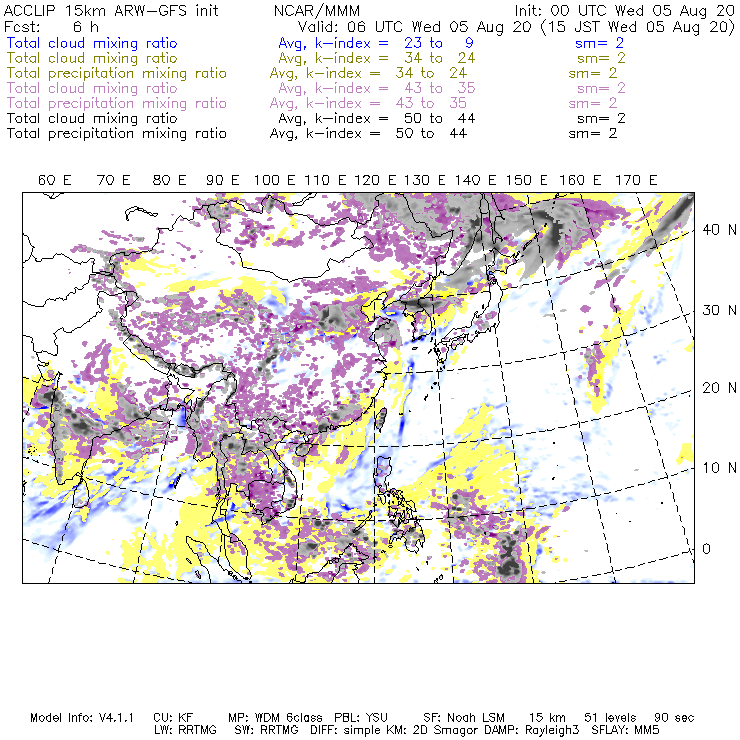 ACCLIP 15km ARW-GFS init NCAR/MMM Init: 00 UTC Wed 05 Aug 20
Fcst: 6 h Valid: 06 UTC Wed 05 Aug 20 (15 JST Wed 05 Aug 20)
Total cloud mixing ratio Avg, k-index = 23 to 9 sm= 2
Total cloud mixing ratio Avg, k-index = 34 to 24 sm= 2
Total precipitation mixing ratio Avg, k-index = 34 to 24 sm= 2
Total cloud mixing ratio Avg, k-index = 43 to 35 sm= 2
Total precipitation mixing ratio Avg, k-index = 43 to 35 sm= 2
Total cloud mixing ratio Avg, k-index = 50 to 44 sm= 2
Total precipitation mixing ratio Avg, k-index = 50 to 44 sm= 2

60 E 70 E 80 E 90 E 100 E 110 E 120 E 130 E 140 E 150 E 160 E 170 E

40 N
30 N
20 N
10 N
0

Model Info: V4.1.1 CU: KF MP: WDM 6class PBL: YSU SF: Noah LSM 15 km 51 levels 90 sec
LW: RRTMG SW: RRTMG DIFF: simple KM: 2D Smagor DAMP: Rayleigh3 SFLAY: MM5